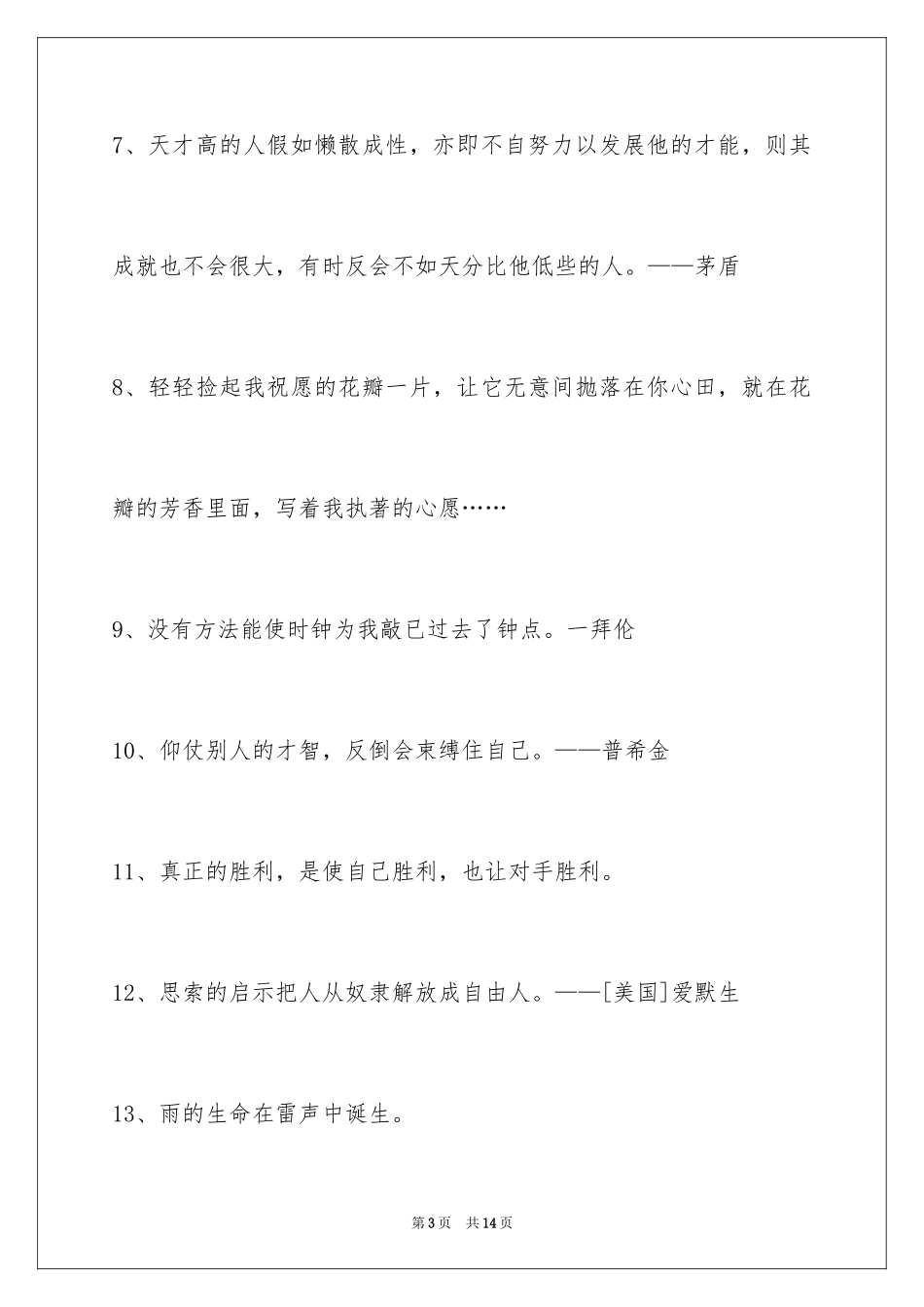 7、天才高的人假如懒散成性，亦即不自努力以发展他的才能，则其成就也不会很大，有时反会不如天分比他低些的人。——茅盾

8、轻轻捡起我祝愿的花瓣一片，让它无意间抛落在你心田，就在花瓣的芳香里面，写着我执著的心愿……

9、没有方法能使时钟为我敲已过去了钟点。一拜伦

10、仰仗别人的才智，反倒会束缚住自己。——普希金

11、真正的胜利，是使自己胜利，也让对手胜利。

12、思索的启示把人从奴隶解放成自由人。——[美国]爱默生

13、雨的生命在雷声中诞生。

第3页　共14页